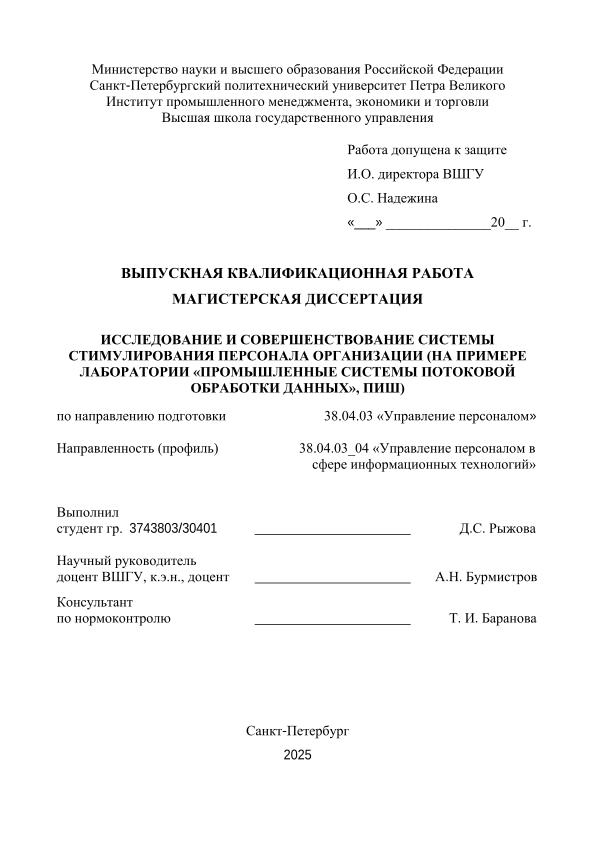 Министерство науки и высшего образования Российской Федерации
Санкт-Петербургский политехнический университет Петра Великого
Институт промышленного менеджмента, экономики и торговли
Высшая школа государственного управления

Работа допущена к защите
И.О. директора ВШГУ
О.С. Надежина
«___» ______________20__ г.

ВЫПУСКНАЯ КВАЛИФИКАЦИОННАЯ РАБОТА
МАГИСТЕРСКАЯ ДИССЕРТАЦИЯ

ИССЛЕДОВАНИЕ И СОВЕРШЕНСТВОВАНИЕ СИСТЕМЫ СТИМУЛИРОВАНИЯ ПЕРСОНАЛА ОРГАНИЗАЦИИ (НА ПРИМЕРЕ ЛАБОРАТОРИИ «ПРОМЫШЛЕННЫЕ СИСТЕМЫ ПОТОКОВОЙ ОБРАБОТКИ ДАННЫХ», ПИШ)

по направлению подготовки 38.04.03 «Управление персоналом»

Направленность (профиль) 38.04.03_04 «Управление персоналом в сфере информационных технологий»

Выполнил
студент гр. 3743803/30401 ______________________ Д.С. Рыжова

Научный руководитель
доцент ВШГУ, к.э.н., доцент ______________________ А.Н. Бурмистров

Консультант
по нормоконтролю ______________________ Т. И. Баранова

Санкт-Петербург
2025